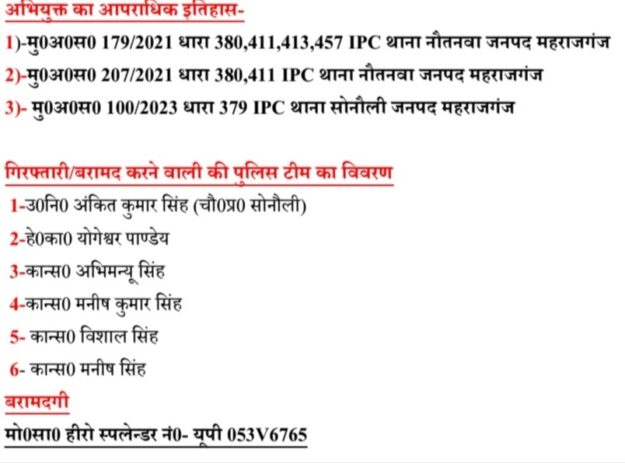 अभियुक्त का आपराधिक इतिहास-

1)-मु0अ0स0 179/2021 धारा 380,411,413,457 IPC थाना नौतनवा जनपद महराजगंज

2)-मु0अ0स0 207/2021 धारा 380,411 IPC थाना नौतनवा जनपद महराजगंज

3)- मु0अ0स0 100/2023 धारा 379 IPC थाना सोनौली जनपद महराजगंज

गिरफ्तारी/बरामद करने वाली की पुलिस टीम का विवरण

1-उ0नि0 अंकित कुमार सिंह (चौ0प्र0 सोनौली)

2-हे0का0 योगेश्वर पाण्डेय

3-कान्स0 अभिमन्यू सिंह

4-कान्स0 मनीष कुमार सिंह

5- कान्स0 विशाल सिंह

6- कान्स0 मनीष सिंह

बरामदगी

मो0सा0 हीरो स्पलेन्डर नं0- यूपी 053V6765